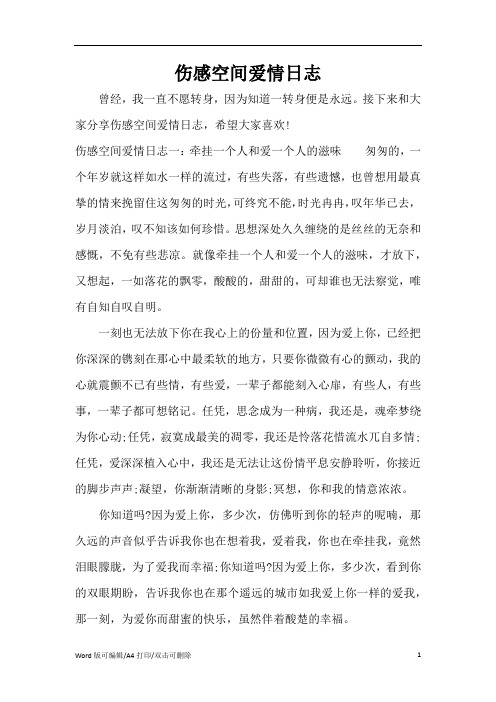 伤感空间爱情日志

曾经，我一直不愿转身，因为知道一转身便是永远。接下来和大家分享伤感空间爱情日志，希望大家喜欢!

伤感空间爱情日志一：牵挂一个人和爱一个人的滋味　　匆匆的，一个年岁就这样如水一样的流过，有些失落，有些遗憾，也曾想用最真挚的情来挽留住这匆匆的时光，可终究不能，时光冉冉，叹年华已去，岁月淡泊，叹不知该如何珍惜。思想深处久久缠绕的是丝丝的无奈和感慨，不免有些悲凉。就像牵挂一个人和爱一个人的滋味，才放下，又想起，一如落花的飘零，酸酸的，甜甜的，可却谁也无法察觉，唯有自知自叹自明。

一刻也无法放下你在我心上的份量和位置，因为爱上你，已经把你深深的镌刻在那心中最柔软的地方，只要你微微有心的颤动，我的心就震颤不已有些情，有些爱，一辈子都能刻入心扉，有些人，有些事，一辈子都可想铭记。任凭，思念成为一种病，我还是，魂牵梦绕为你心动;任凭，寂寞成最美的凋零，我还是怜落花惜流水兀自多情;任凭，爱深深植入心中，我还是无法让这份情平息安静聆听，你接近的脚步声声;凝望，你渐渐清晰的身影;冥想，你和我的情意浓浓。

你知道吗?因为爱上你，多少次，仿佛听到你的轻声的呢喃，那久远的声音似乎告诉我你也在想着我，爱着我，你也在牵挂我，竟然泪眼朦胧，为了爱我而幸福;你知道吗?因为爱上你，多少次，看到你的双眼期盼，告诉我你也在那个遥远的城市如我爱上你一样的爱我，那一刻，为爱你而甜蜜的快乐，虽然伴着酸楚的幸福。

Word 版可编辑/A4 打印/双击可删除　　1